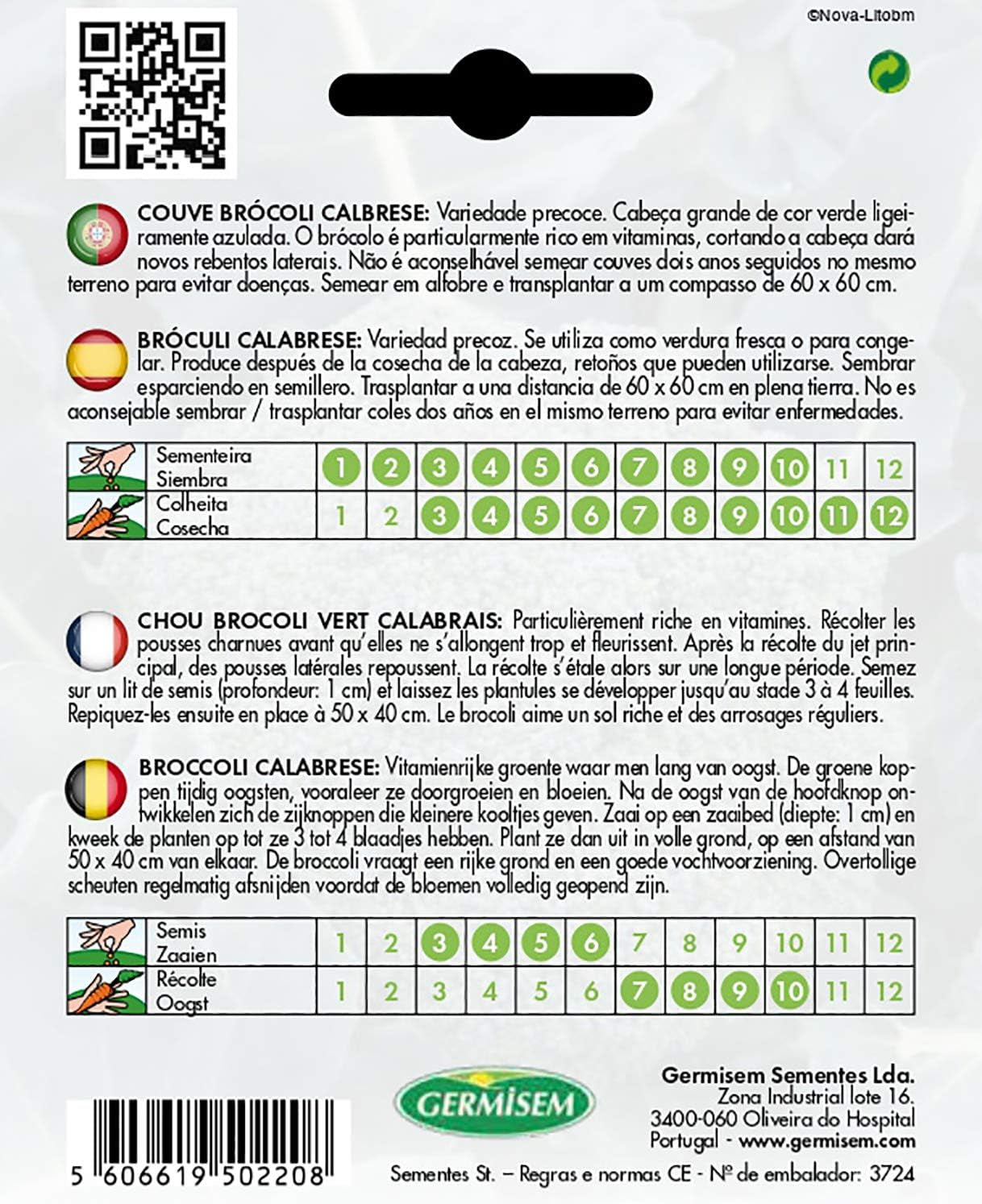 ©Nova-Litobm

COUVE BRÓCOLI CALBRESE: Variedade precoce. Cabeça grande de cor verde ligeiramente azulada. O brócolo é particularmente rico em vitaminas, cortando a cabeça dará novos rebentos laterais. Não é aconselhável semear couves dois anos seguidos no mesmo terreno para evitar doenças. Semear em alfobre e transplantar a um compasso de 60 x 60 cm.

BRÓCULI CALABRESE: Variedad precoz. Se utiliza como verdura fresca o para congelar. Produce después de la cosecha de la cabeza, retoños que pueden utilizarse. Sembrar esparciendo en semillero. Trasplantar a una distancia de 60 x 60 cm en plena tierra. No es aconsejable sembrar / trasplantar coles dos años en el mismo terreno para evitar enfermedades.

| Sementeira Siembra | 1 | 2 | 3 | 4 | 5 | 6 | 7 | 8 | 9 | 10 | 11 | 12 |
|---|---|---|---|---|---|---|---|---|---|---|---|---|
| Colheita Cosecha | 1 | 2 | 3 | 4 | 5 | 6 | 7 | 8 | 9 | 10 | 11 | 12 |

CHOU BROCOLI VERT CALABRAIS: Particulièrement riche en vitamines. Récolter les pousses charnues avant qu'elles ne s'allongent trop et fleurissent. Après la récolte du jet principal, des pousses latérales repoussent. La récolte s'étale alors sur une longue période. Semez sur un lit de semis (profondeur: 1 cm) et laissez les plantules se développer jusqu'au stade 3 à 4 feuilles. Repiquez-les ensuite en place à 50 x 40 cm. Le brocoli aime un sol riche et des arrosages réguliers.

BROCCOLI CALABRESE: Vitamienrijke groente waar men lang van oogst. De groene koppen tijdig oogsten, vooraleer ze doorgroeien en bloeien. Na de oogst van de hoofdknop ontwikkelen zich de zijknoppen die kleinere kooltjes geven. Zaai op een zaaibed (diepte: 1 cm) en kweek de planten op tot ze 3 tot 4 blaadjes hebben. Plant ze dan uit in volle grond, op een afstand van 50 x 40 cm van elkaar. De broccoli vraagt een rijke grond en een goede vochtvoorziening. Overtollige scheuten regelmatig afsnijden voordat de bloemen volledig geopend zijn.

| Semis Zaaien | 1 | 2 | 3 | 4 | 5 | 6 | 7 | 8 | 9 | 10 | 11 | 12 |
|---|---|---|---|---|---|---|---|---|---|---|---|---|
| Récolte Oogst | 1 | 2 | 3 | 4 | 5 | 6 | 7 | 8 | 9 | 10 | 11 | 12 |

GERMISEM

Germisem Sementes Lda.
Zona Industrial lote 16.
3400-060 Oliveira do Hospital
Portugal - www.germisem.com

5 606619 502208

Sementes St. – Regras e normas CE - Nº de embalador: 3724